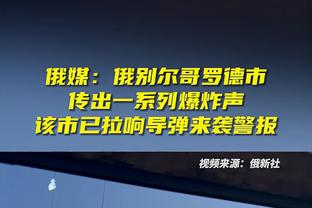 俄媒：俄别尔哥罗德市
传出一系列爆炸声
该市已拉响导弹来袭警报

视频来源：俄新社